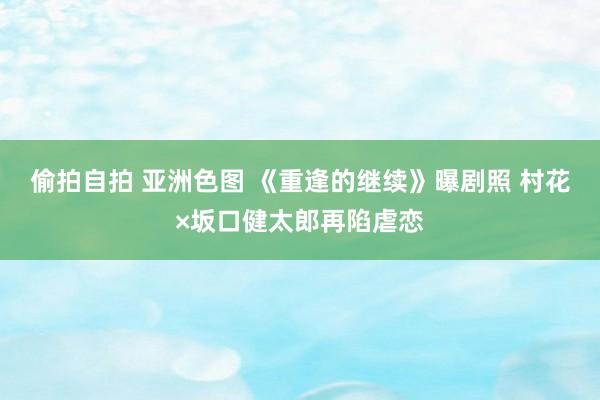 偷拍自拍 亚洲色图 《重逢的继续》曝剧照 村花×坂口健太郎再陷虐恋